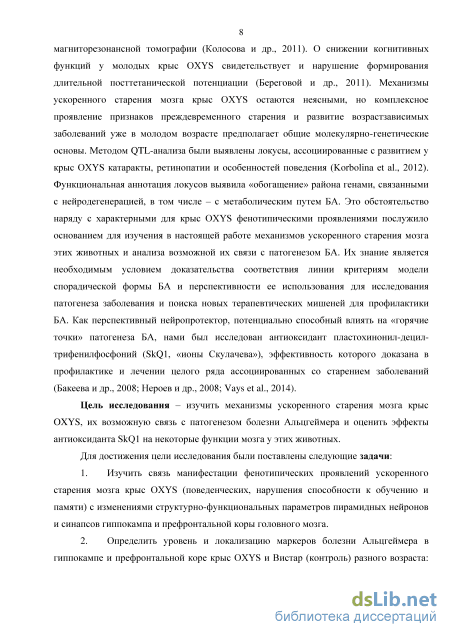 8

магниторезонансной томографии (Колосова и др., 2011). О снижении когнитивных функций у молодых крыс OXYS свидетельствует и нарушение формирования длительной посттетанической потенциации (Береговой и др., 2011). Механизмы ускоренного старения мозга крыс OXYS остаются неясными, но комплексное проявление признаков преждевременного старения и развитие возрастзависимых заболеваний уже в молодом возрасте предполагает общие молекулярно-генетические основы. Методом QTL-анализа были выявлены локусы, ассоциированные с развитием у крыс OXYS катаракты, ретинопатии и особенностей поведения (Korbolina et al., 2012). Функциональная аннотация локусов выявила «обогащение» района генами, связанными с нейродегенерацией, в том числе – с метаболическим путем БА. Это обстоятельство наряду с характерными для крыс OXYS фенотипическими проявлениями послужило основанием для изучения в настоящей работе механизмов ускоренного старения мозга этих животных и анализа возможной их связи с патогенезом БА. Их знание является необходимым условием доказательства соответствия линии критериям модели спорадической формы БА и перспективности ее использования для исследования патогенеза заболевания и поиска новых терапевтических мишеней для профилактики БА. Как перспективный нейропротектор, потенциально способный влиять на «горячие точки» патогенеза БА, нами был исследован антиоксидант пластохинонил-децил-трифенилфосфоний (SkQ1, «ионы Скулачева»), эффективность которого доказана в профилактике и лечении целого ряда ассоциированных со старением заболеваний (Бакеева и др., 2008; Нероев и др., 2008; Vays et al., 2014).

Цель исследования – изучить механизмы ускоренного старения мозга крыс OXYS, их возможную связь с патогенезом болезни Альцгеймера и оценить эффекты антиоксиданта SkQ1 на некоторые функции мозга у этих животных.

Для достижения цели исследования были поставлены следующие задачи:

1. Изучить связь манифестации фенотипических проявлений ускоренного старения мозга крыс OXYS (поведенческих, нарушения способности к обучению и памяти) с изменениями структурно-функциональных параметров пирамидных нейронов и синапсов гиппокампа и префронтальной коры головного мозга.

2. Определить уровень и локализацию маркеров болезни Альцгеймера в гиппокампе и префронтальной коре крыс OXYS и Вистар (контроль) разного возраста:

dsLib.net
библиотека диссертаций